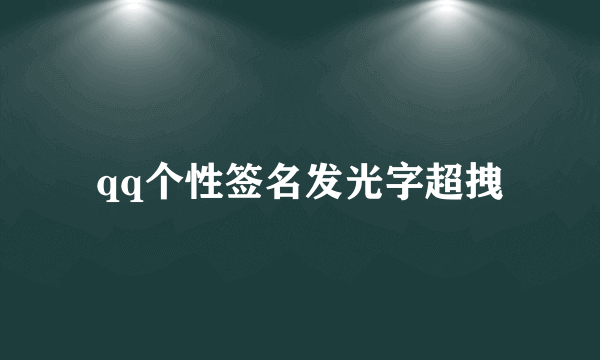 qq个性签名发光字超拽